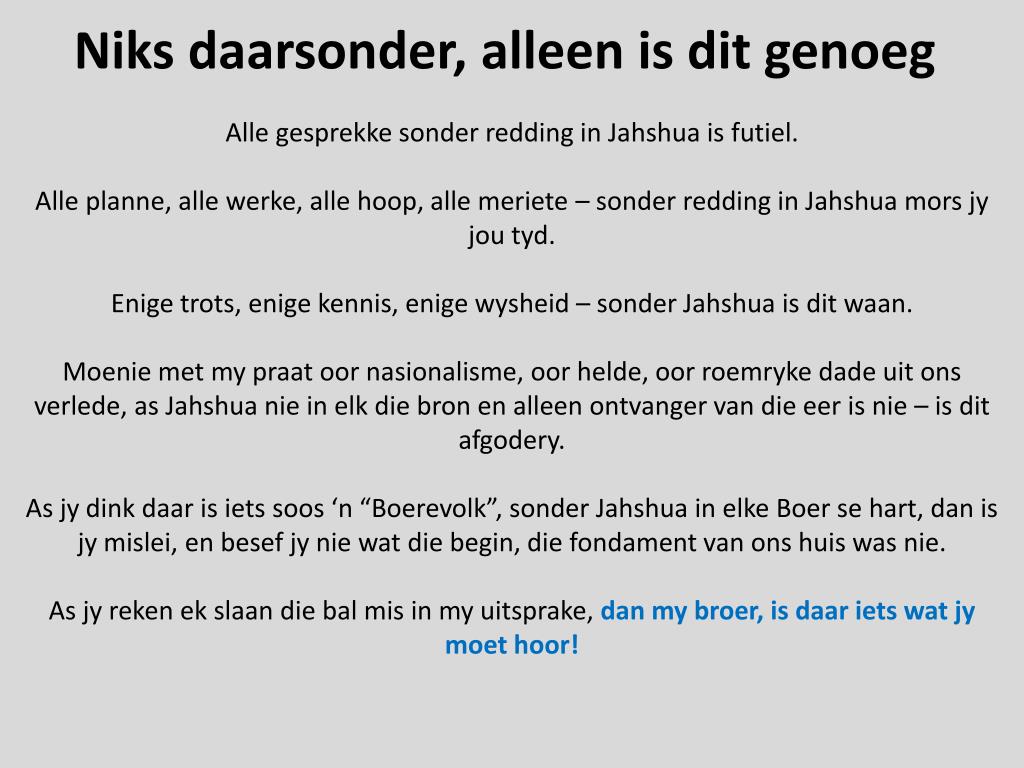 Niks daarsonder, alleen is dit genoeg

Alle gesprekke sonder redding in Jahshua is futiel.

Alle planne, alle werke, alle hoop, alle meriete – sonder redding in Jahshua mors jy jou tyd.

Enige trots, enige kennis, enige wysheid – sonder Jahshua is dit waan.

Moenie met my praat oor nasionalisme, oor helde, oor roemryke dade uit ons verlede, as Jahshua nie in elk die bron en alleen ontvanger van die eer is nie – is dit afgodery.

As jy dink daar is iets soos ‘n “Boerevolk”, sonder Jahshua in elke Boer se hart, dan is jy mislei, en besef jy nie wat die begin, die fondament van ons huis was nie.

As jy reken ek slaan die bal mis in my uitsprake, dan my broer, is daar iets wat jy moet hoor!